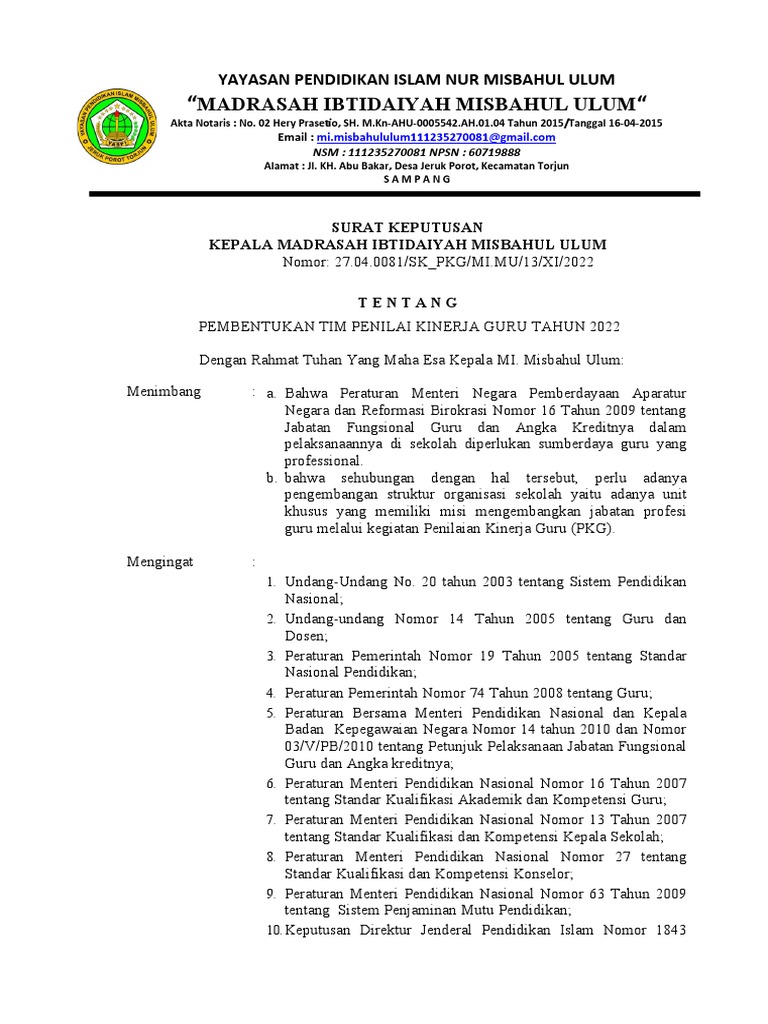 YAYASAN PENDIDIKAN ISLAM NUR MISBAHUL ULUM
"MADRASAH IBTIDAIYAH MISBAHUL ULUM"
Akta Notaris : No. 02 Hery Prasetio, SH. M.Kn-AHU-0005542.AH.01.04 Tahun 2015/Tanggal 16-04-2015
Email : mi.misbahululum111235270081@gmail.com
NSM : 111235270081 NPSN : 60719888
Alamat : Jl. KH. Abu Bakar, Desa Jeruk Porot, Kecamatan Torjun
S A M P A N G

SURAT KEPUTUSAN
KEPALA MADRASAH IBTIDAIYAH MISBAHUL ULUM
Nomor: 27.04.0081/SK_PKG/MI.MU/13/XI/2022

T E N T A N G

PEMBENTUKAN TIM PENILAI KINERJA GURU TAHUN 2022

Dengan Rahmat Tuhan Yang Maha Esa Kepala MI. Misbahul Ulum:

Menimbang : a. Bahwa Peraturan Menteri Negara Pemberdayaan Aparatur Negara dan Reformasi Birokrasi Nomor 16 Tahun 2009 tentang Jabatan Fungsional Guru dan Angka Kreditnya dalam pelaksanaannya di sekolah diperlukan sumberdaya guru yang professional.
b. bahwa sehubungan dengan hal tersebut, perlu adanya pengembangan struktur organisasi sekolah yaitu adanya unit khusus yang memiliki misi mengembangkan jabatan profesi guru melalui kegiatan Penilaian Kinerja Guru (PKG).

Mengingat :
1. Undang-Undang No. 20 tahun 2003 tentang Sistem Pendidikan Nasional;
2. Undang-undang Nomor 14 Tahun 2005 tentang Guru dan Dosen;
3. Peraturan Pemerintah Nomor 19 Tahun 2005 tentang Standar Nasional Pendidikan;
4. Peraturan Pemerintah Nomor 74 Tahun 2008 tentang Guru;
5. Peraturan Bersama Menteri Pendidikan Nasional dan Kepala Badan Kepegawaian Negara Nomor 14 tahun 2010 dan Nomor 03/V/PB/2010 tentang Petunjuk Pelaksanaan Jabatan Fungsional Guru dan Angka kreditnya;
6. Peraturan Menteri Pendidikan Nasional Nomor 16 Tahun 2007 tentang Standar Kualifikasi Akademik dan Kompetensi Guru;
7. Peraturan Menteri Pendidikan Nasional Nomor 13 Tahun 2007 tentang Standar Kualifikasi dan Kompetensi Kepala Sekolah;
8. Peraturan Menteri Pendidikan Nasional Nomor 27 tentang Standar Kualifikasi dan Kompetensi Konselor;
9. Peraturan Menteri Pendidikan Nasional Nomor 63 Tahun 2009 tentang Sistem Penjaminan Mutu Pendidikan;
10. Keputusan Direktur Jenderal Pendidikan Islam Nomor 1843